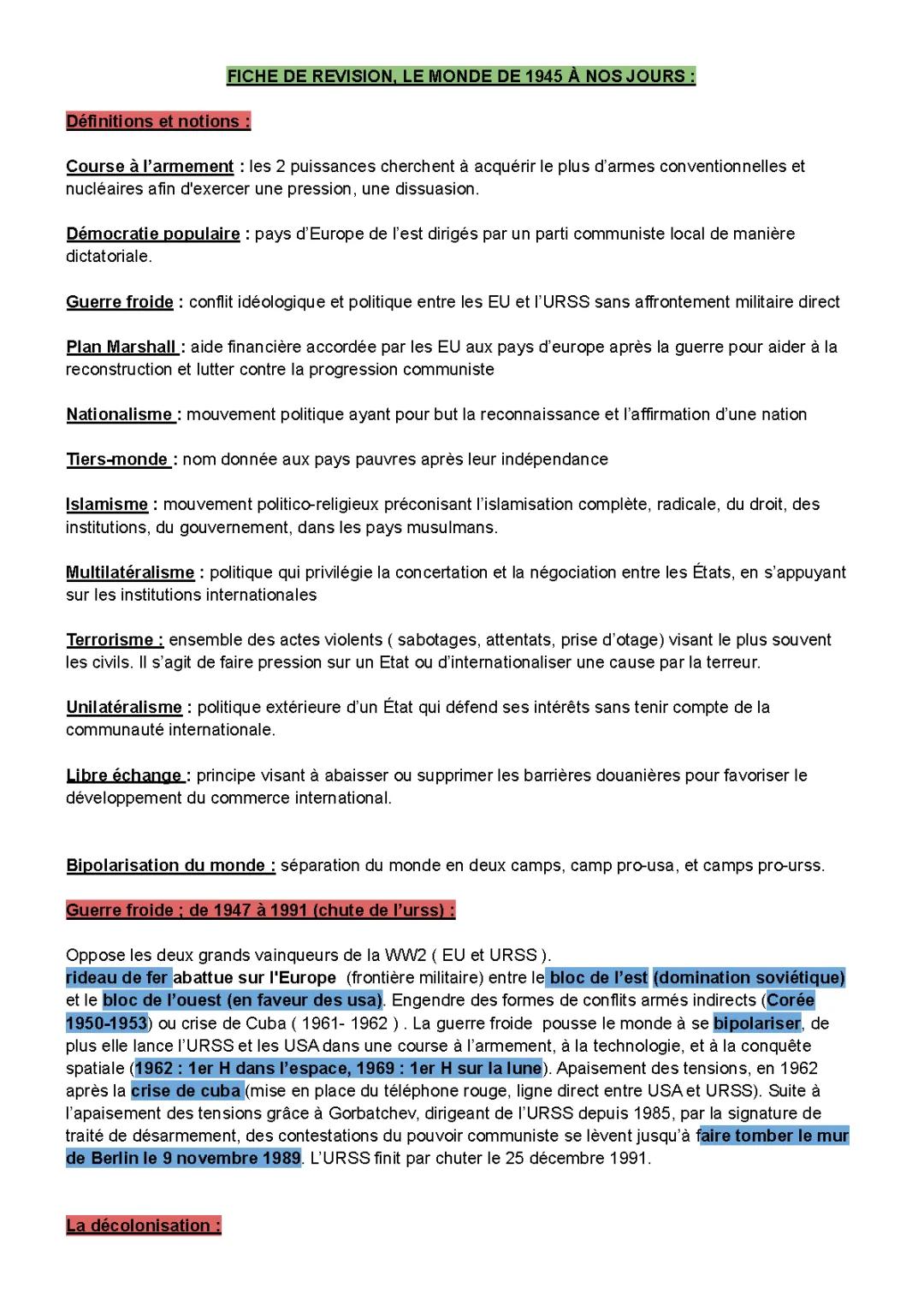 FICHE DE REVISION, LE MONDE DE 1945 À NOS JOURS :

Définitions et notions :

Course à l'armement : les 2 puissances cherchent à acquérir le plus d'armes conventionnelles et nucléaires afin d'exercer une pression, une dissuasion.

Démocratie populaire : pays d'Europe de l'est dirigés par un parti communiste local de manière dictatoriale.

Guerre froide : conflit idéologique et politique entre les EU et l'URSS sans affrontement militaire direct

Plan Marshall : aide financière accordée par les EU aux pays d'europe après la guerre pour aider à la reconstruction et lutter contre la progression communiste

Nationalisme : mouvement politique ayant pour but la reconnaissance et l'affirmation d'une nation

Tiers-monde : nom donnée aux pays pauvres après leur indépendance

Islamisme : mouvement politico-religieux préconisant l'islamisation complète, radicale, du droit, des institutions, du gouvernement, dans les pays musulmans.

Multilatéralisme : politique qui privilégie la concertation et la négociation entre les États, en s'appuyant sur les institutions internationales

Terrorisme : ensemble des actes violents ( sabotages, attentats, prise d'otage) visant le plus souvent les civils. Il s'agit de faire pression sur un Etat ou d'internationaliser une cause par la terreur.

Unilatéralisme : politique extérieure d'un État qui défend ses intérêts sans tenir compte de la communauté internationale.

Libre échange : principe visant à abaisser ou supprimer les barrières douanières pour favoriser le développement du commerce international.

Bipolarisation du monde : séparation du monde en deux camps, camp pro-usa, et camps pro-urss.

Guerre froide ; de 1947 à 1991 (chute de l'urss) :

Oppose les deux grands vainqueurs de la WW2 ( EU et URSS ).
rideau de fer abattue sur l'Europe (frontière militaire) entre le bloc de l'est (domination soviétique) et le bloc de l'ouest (en faveur des usa). Engendre des formes de conflits armés indirects (Corée 1950-1953) ou crise de Cuba ( 1961- 1962 ) . La guerre froide pousse le monde à se bipolariser, de plus elle lance l'URSS et les USA dans une course à l'armement, à la technologie, et à la conquête spatiale (1962 : 1er H dans l'espace, 1969 : 1er H sur la lune). Apaisement des tensions, en 1962 après la crise de cuba (mise en place du téléphone rouge, ligne direct entre USA et URSS). Suite à l'apaisement des tensions grâce à Gorbatchev, dirigeant de l'URSS depuis 1985, par la signature de traité de désarmement, des contestations du pouvoir communiste se lèvent jusqu'à faire tomber le mur de Berlin le 9 novembre 1989. L'URSS finit par chuter le 25 décembre 1991.

La décolonisation :